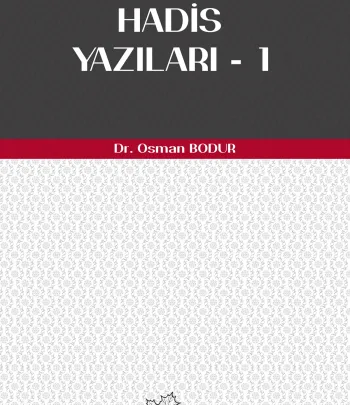 HADİS
YAZILARI - 1

Dr. Osman BODUR